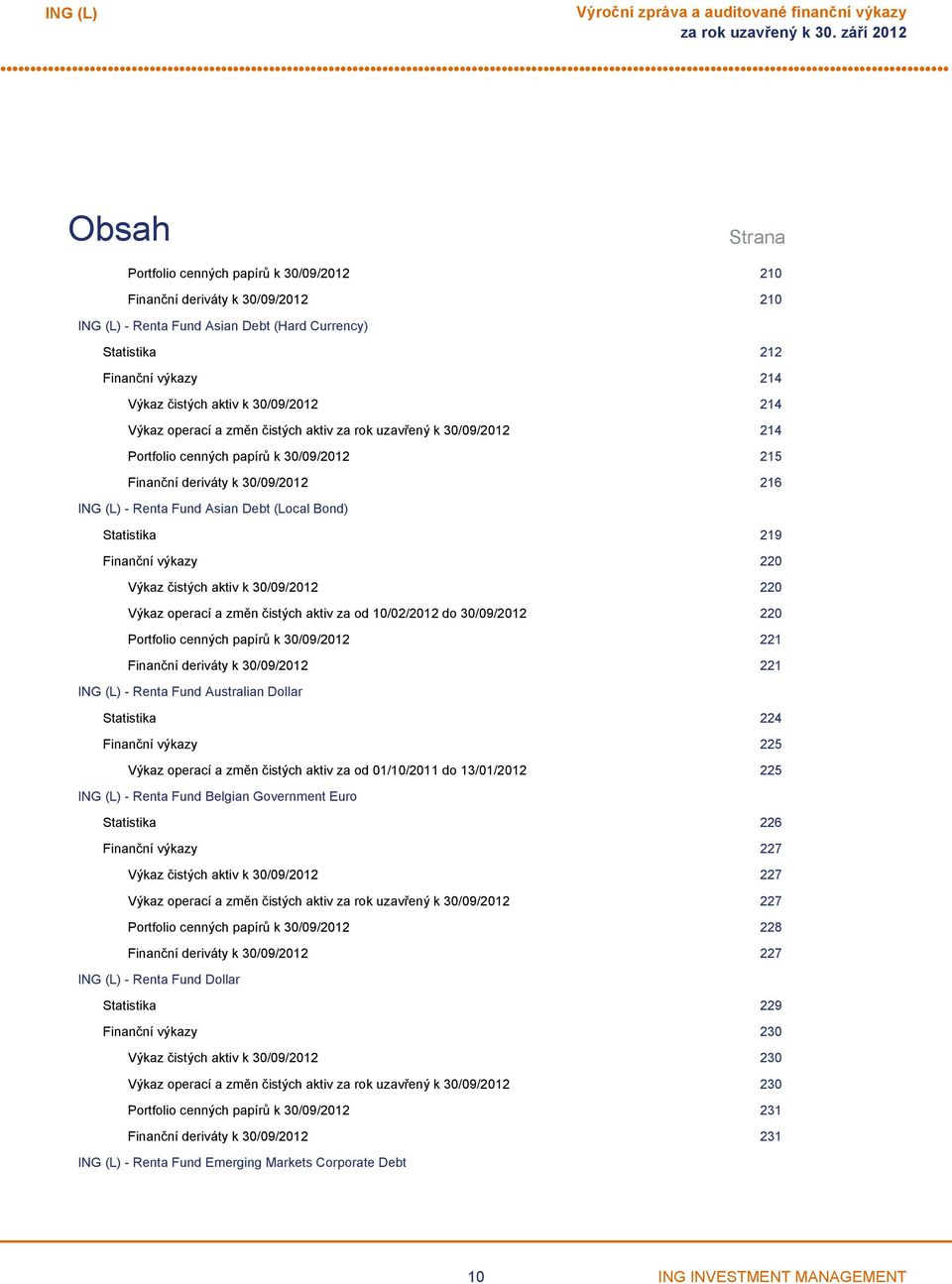 ING (L)

Výroční zpráva a auditované finanční výkazy
za rok uzavřený k 30. září 2012

Obsah

Strana

Portfolio cenných papírů k 30/09/2012 210
Finanční deriváty k 30/09/2012 210
ING (L) - Renta Fund Asian Debt (Hard Currency)
Statistika 212
Finanční výkazy 214
Výkaz čistých aktiv k 30/09/2012 214
Výkaz operací a změn čistých aktiv za rok uzavřený k 30/09/2012 214
Portfolio cenných papírů k 30/09/2012 215
Finanční deriváty k 30/09/2012 216
ING (L) - Renta Fund Asian Debt (Local Bond)
Statistika 219
Finanční výkazy 220
Výkaz čistých aktiv k 30/09/2012 220
Výkaz operací a změn čistých aktiv za od 10/02/2012 do 30/09/2012 220
Portfolio cenných papírů k 30/09/2012 221
Finanční deriváty k 30/09/2012 221
ING (L) - Renta Fund Australian Dollar
Statistika 224
Finanční výkazy 225
Výkaz operací a změn čistých aktiv za od 01/10/2011 do 13/01/2012 225
ING (L) - Renta Fund Belgian Government Euro
Statistika 226
Finanční výkazy 227
Výkaz čistých aktiv k 30/09/2012 227
Výkaz operací a změn čistých aktiv za rok uzavřený k 30/09/2012 227
Portfolio cenných papírů k 30/09/2012 228
Finanční deriváty k 30/09/2012 227
ING (L) - Renta Fund Dollar
Statistika 229
Finanční výkazy 230
Výkaz čistých aktiv k 30/09/2012 230
Výkaz operací a změn čistých aktiv za rok uzavřený k 30/09/2012 230
Portfolio cenných papírů k 30/09/2012 231
Finanční deriváty k 30/09/2012 231
ING (L) - Renta Fund Emerging Markets Corporate Debt

10

ING INVESTMENT MANAGEMENT